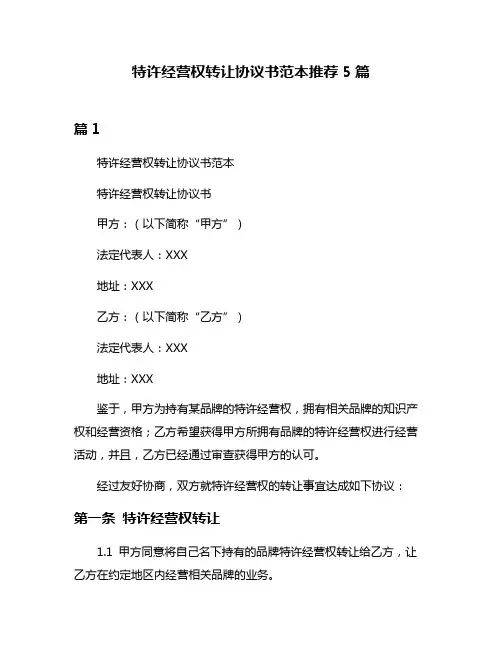 特许经营权转让协议书范本推荐 5 篇

篇 1

特许经营权转让协议书范本

特许经营权转让协议书

甲方：（以下简称“甲方”）

法定代表人：XXX

地址：XXX

乙方：（以下简称“乙方”）

法定代表人：XXX

地址：XXX

鉴于，甲方为持有某品牌的特许经营权，拥有相关品牌的知识产权和经营资格；乙方希望获得甲方所拥有品牌的特许经营权进行经营活动，并且，乙方已经通过审查获得甲方的认可。

经过友好协商，双方就特许经营权的转让事宜达成如下协议：

第一条 特许经营权转让

1.1 甲方同意将自己名下持有的品牌特许经营权转让给乙方，让乙方在约定地区内经营相关品牌的业务。